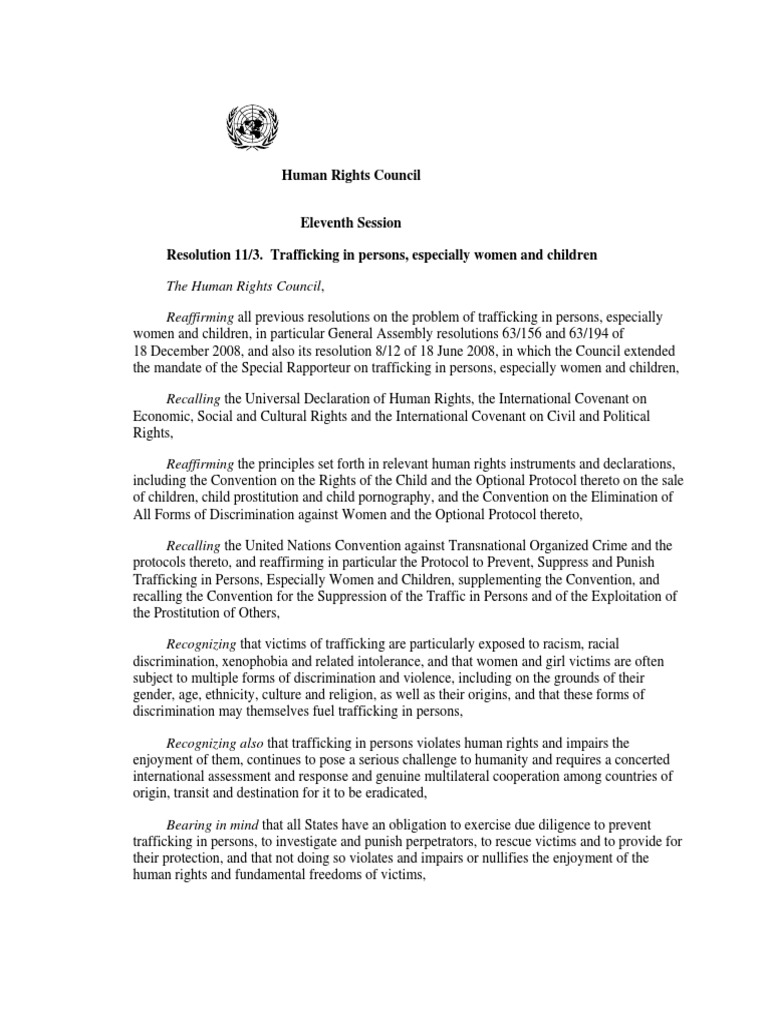 Human Rights Council

Eleventh Session

Resolution 11/3. Trafficking in persons, especially women and children

The Human Rights Council,

Reaffirming all previous resolutions on the problem of trafficking in persons, especially women and children, in particular General Assembly resolutions 63/156 and 63/194 of 18 December 2008, and also its resolution 8/12 of 18 June 2008, in which the Council extended the mandate of the Special Rapporteur on trafficking in persons, especially women and children,

Recalling the Universal Declaration of Human Rights, the International Covenant on Economic, Social and Cultural Rights and the International Covenant on Civil and Political Rights,

Reaffirming the principles set forth in relevant human rights instruments and declarations, including the Convention on the Rights of the Child and the Optional Protocol thereto on the sale of children, child prostitution and child pornography, and the Convention on the Elimination of All Forms of Discrimination against Women and the Optional Protocol thereto,

Recalling the United Nations Convention against Transnational Organized Crime and the protocols thereto, and reaffirming in particular the Protocol to Prevent, Suppress and Punish Trafficking in Persons, Especially Women and Children, supplementing the Convention, and recalling the Convention for the Suppression of the Traffic in Persons and of the Exploitation of the Prostitution of Others,

Recognizing that victims of trafficking are particularly exposed to racism, racial discrimination, xenophobia and related intolerance, and that women and girl victims are often subject to multiple forms of discrimination and violence, including on the grounds of their gender, age, ethnicity, culture and religion, as well as their origins, and that these forms of discrimination may themselves fuel trafficking in persons,

Recognizing also that trafficking in persons violates human rights and impairs the enjoyment of them, continues to pose a serious challenge to humanity and requires a concerted international assessment and response and genuine multilateral cooperation among countries of origin, transit and destination for it to be eradicated,

Bearing in mind that all States have an obligation to exercise due diligence to prevent trafficking in persons, to investigate and punish perpetrators, to rescue victims and to provide for their protection, and that not doing so violates and impairs or nullifies the enjoyment of the human rights and fundamental freedoms of victims,